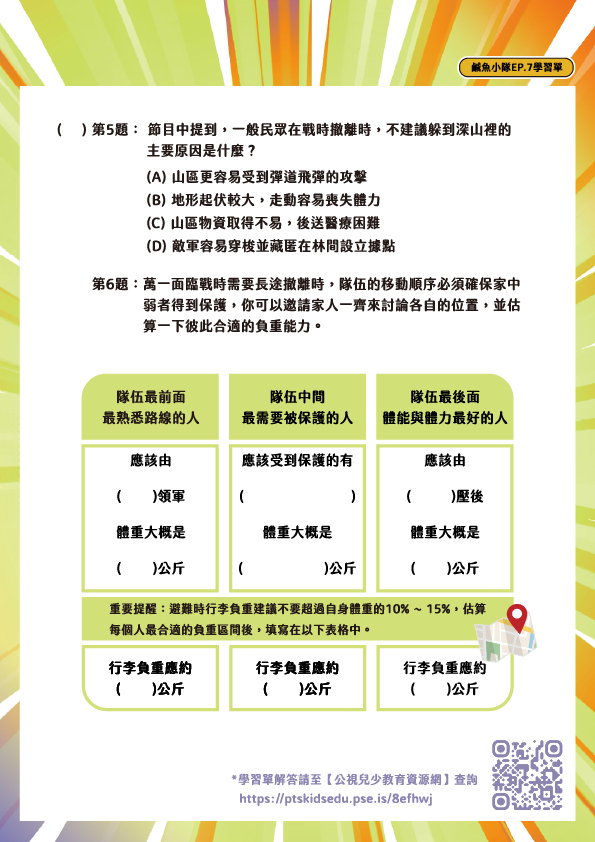 鹹魚小隊EP.7學習單

(　　) 第5題： 節目中提到，一般民眾在戰時撤離時，不建議躲到深山裡的主要原因是什麼？

(A) 山區更容易受到彈道飛彈的攻擊
(B) 地形起伏較大，走動容易喪失體力
(C) 山區物資取得不易，後送醫療困難
(D) 敵軍容易穿梭並藏匿在林間設立據點

第6題：萬一面臨戰時需要長途撤離時，隊伍的移動順序必須確保家中弱者得到保護，你可以邀請家人一齊來討論各自的位置，並估算一下彼此合適的負重能力。

| 隊伍最前面 最熟悉路線的人 | 隊伍中間 最需要被保護的人 | 隊伍最後面 體能與體力最好的人 |
|---|---|---|
| 應該由 (　　)領軍 體重大概是 (　　)公斤 | 應該受到保護的有 (　　　　) 體重大概是 (　　　　)公斤 | 應該由 (　　)壓後 體重大概是 (　　)公斤 |

重要提醒：避難時行李負重建議不要超過自身體重的10% ~ 15%，估算每個人最合適的負重區間後，填寫在以下表格中。

| 行李負重應約 (　　)公斤 | 行李負重應約 (　　)公斤 | 行李負重應約 (　　)公斤 |
|---|---|---|

*學習單解答請至【公視兒少教育資源網】查詢
https://ptskidsedu.pse.is/8efhwj